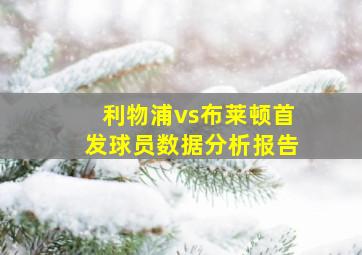 利物浦vs布莱顿首发球员数据分析报告